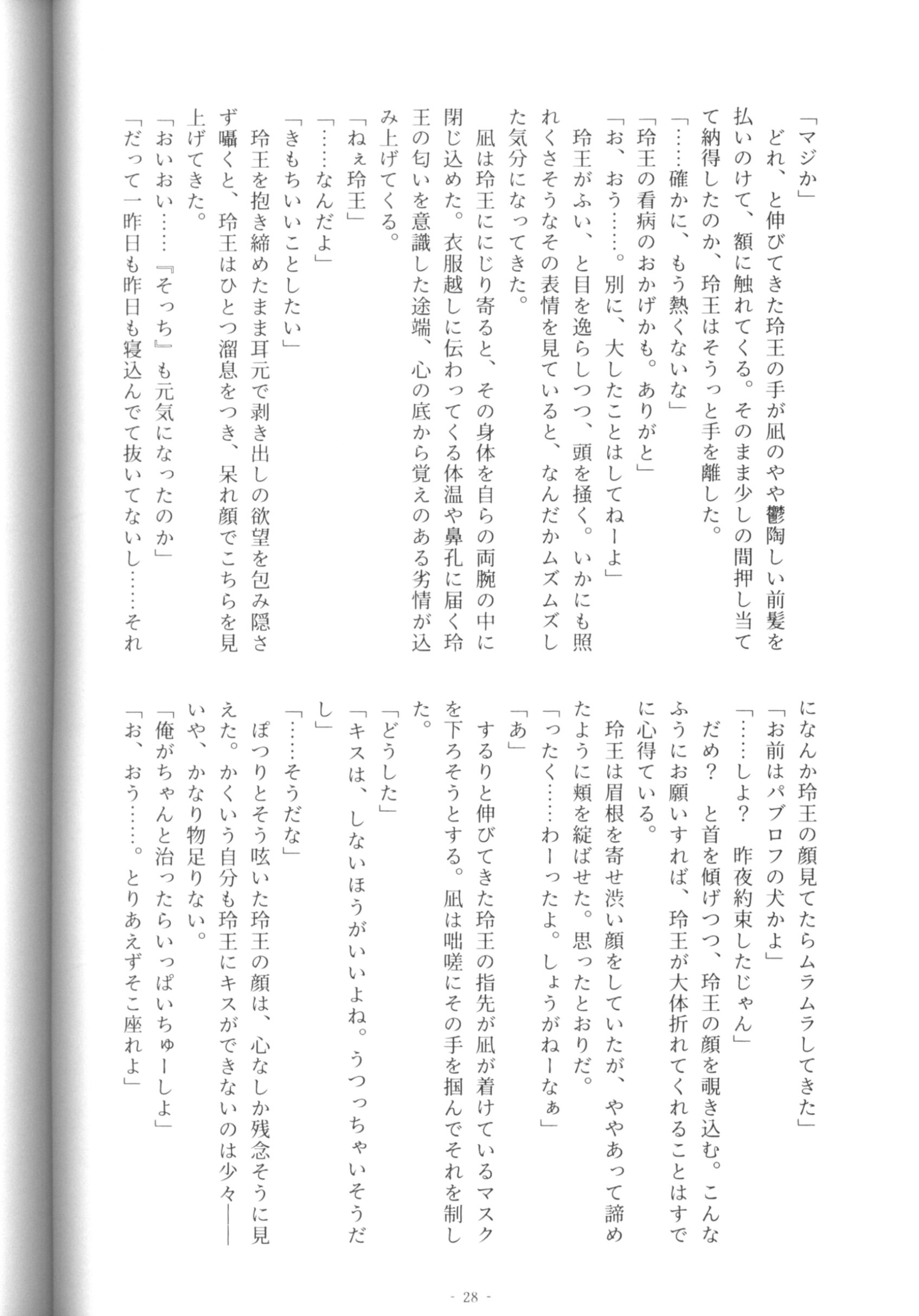 「マジか」
どれ、と伸びてきた玲王の手が凪のやや鬱陶しい前髪を払いのけて、額に触れてくる。そのまま少しの間押し当てて納得したのか、玲王はそうっと手を離した。
「……確かに、もう熱くないな」
「玲王の看病のおかげかも。ありがと」
「お、おう……。別に、大したことはしてねーよ」
玲王がふい、と目を逸らしつつ、頭を掻く。いかにも照れくさそうなその表情を見ていると、なんだかムズムズした気分になってきた。
凪は玲王ににじり寄ると、その身体を自らの両腕の中に閉じ込めた。衣服越しに伝わってくる体温や鼻孔に届く玲王の匂いを意識した途端、心の底から覚えのある劣情が込み上げてくる。
「ねぇ玲王」
「……なんだよ」
「きもちいいことしたい」
玲王を抱き締めたまま耳元で剥き出しの欲望を包み隠さず囁くと、玲王はひとつ溜息をつき、呆れ顔でこちらを見上げてきた。
「おいおい……『そっち』も元気になったのか」
「だって一昨日も昨日も寝込んでて抜いてないし……それになんか玲王の顔見てたらムラムラしてきた」
「お前はパブロフの犬かよ」
「……しよ？ 昨夜約束したじゃん」
だめ？ と首を傾げつつ、玲王の顔を覗き込む。こんなふうにお願いすれば、玲王が大体折れてくれることはすでに心得ている。
玲王は眉根を寄せ渋い顔をしていたが、ややあって諦めたように頬を綻ばせた。思ったとおりだ。
「ったく……わーったよ。しょうがねーなぁ」
「あ」
するりと伸びてきた玲王の指先が凪が着けているマスクを下ろそうとする。凪は咄嗟にその手を掴んでそれを制した。
「どうした」
「キスは、しないほうがいいよね。うつっちゃいそうだし」
「……そうだな」
ぽつりとそう呟いた玲王の顔は、心なしか残念そうに見えた。かくいう自分も玲王にキスができないのは少々――いや、かなり物足りない。
「俺がちゃんと治ったらいっぱいちゅーしよ」
「お、おう……。とりあえずそこ座れよ」

- 28 -